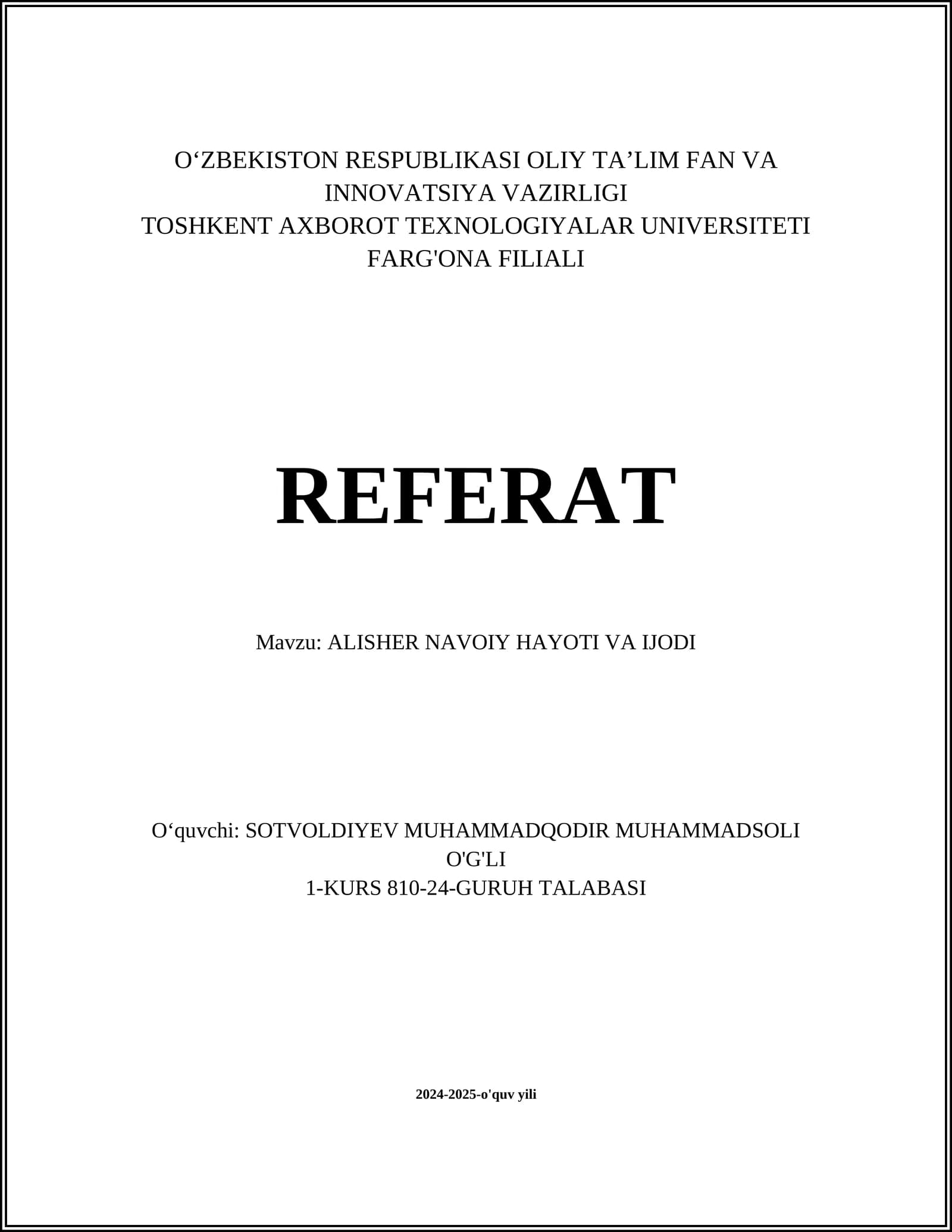 O‘ZBEKISTON RESPUBLIKASI OLIY TA’LIM FAN VA INNOVATSIYA VAZIRLIGI
TOSHKENT AXBOROT TEXNOLOGIYALAR UNIVERSITETI FARG'ONA FILIALI

REFERAT

Mavzu: ALISHER NAVOIY HAYOTI VA IJODI

O‘quvchi: SOTVOLDIYEV MUHAMMADQODIR MUHAMMADSOLI O'G'LI
1-KURS 810-24-GURUH TALABASI

2024-2025-o'quv yili